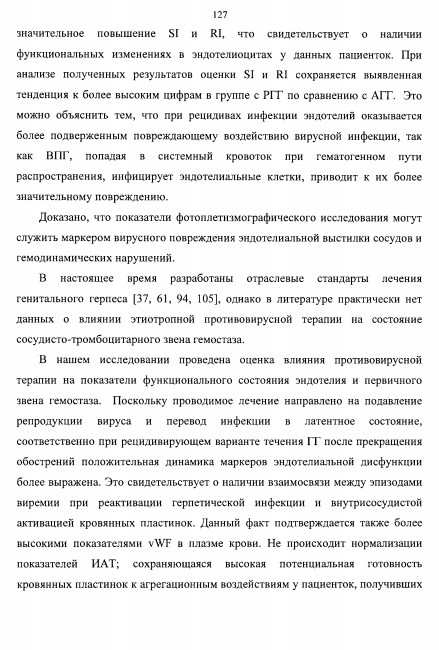 127

значительное повышение SI и RI, что свидетельствует о наличии функциональных изменениях в эндотелиоцитах у данных пациенток. При анализе полученных результатов оценки SI и RI сохраняется выявленная тенденция к более высоким цифрам в группе с РГГ по сравнению с АГГ. Это можно объяснить тем, что при рецидивах инфекции эндотелий оказывается более подверженным повреждающему воздействию вирусной инфекции, так как ВПГ, попадая в системный кровоток при гематогенном пути распространения, инфицирует эндотелиальные клетки, приводит к их более значительному повреждению.

Доказано, что показатели фотоплетизмографического исследования могут служить маркером вирусного повреждения эндотелиальной выстилки сосудов и гемодинамических нарушений.

В настоящее время разработаны отраслевые стандарты лечения генитального герпеса [37, 61, 94, 105], однако в литературе практически нет данных о влиянии этиотропной противовирусной терапии на состояние сосудисто-тромбоцитарного звена гемостаза.

В нашем исследовании проведена оценка влияния противовирусной терапии на показатели функционального состояния эндотелия и первичного звена гемостаза. Поскольку проводимое лечение направлено на подавление репродукции вируса и перевод инфекции в латентное состояние, соответственно при рецидивирующем варианте течения ГГ после прекращения обострений положительная динамика маркеров эндотелиальной дисфункции более выражена. Это свидетельствует о наличии взаимосвязи между эпизодами виремии при реактивации герпетической инфекции и внутрисосудистой активацией кровянных пластинок. Данный факт подтверждается также более высокими показателями vWF в плазме крови. Не происходит нормализации показателей ИАТ; сохраняющаяся высокая потенциальная готовность кровянных пластинок к агрегационным воздействиям у пациенток, получивших